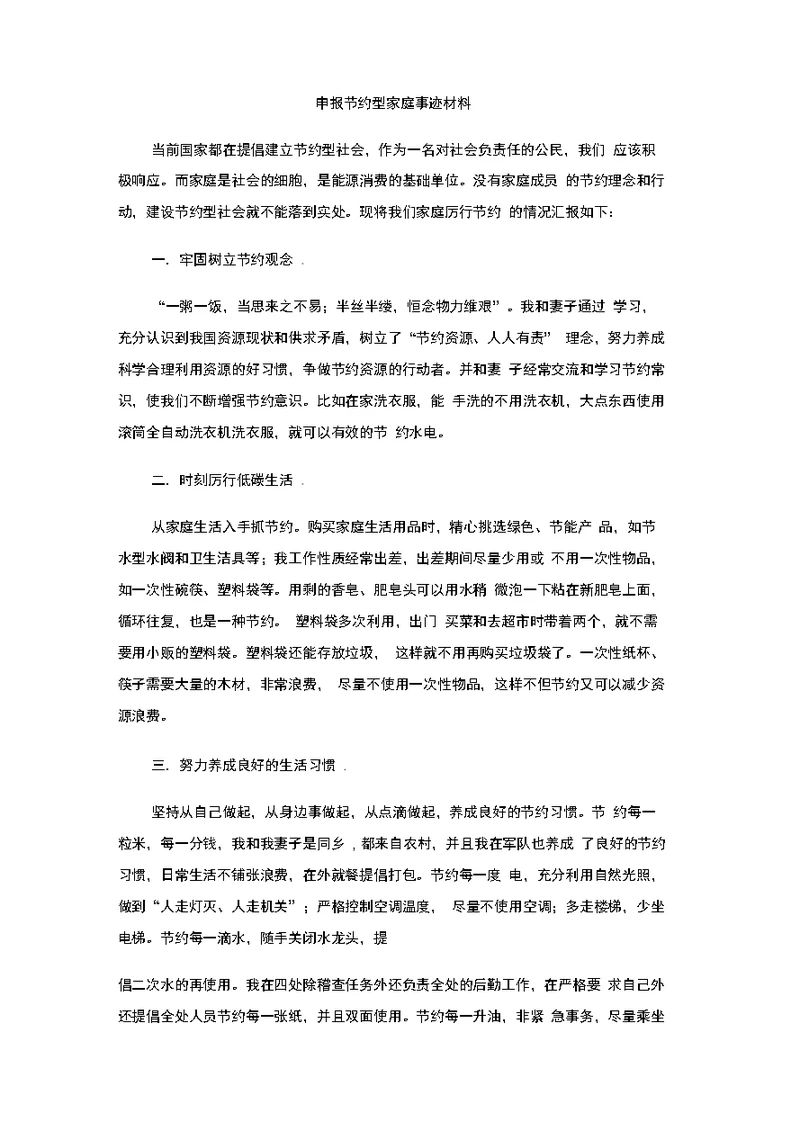 申报节约型家庭事迹材料

当前国家都在提倡建立节约型社会，作为一名对社会负责任的公民，我们 应该积极响应。而家庭是社会的细胞，是能源消费的基础单位。没有家庭成员 的节约理念和行动，建设节约型社会就不能落到实处。现将我们家庭厉行节约 的情况汇报如下：

一．牢固树立节约观念 .

“一粥一饭，当思来之不易；半丝半缕，恒念物力维艰”。我和妻子通过 学习，充分认识到我国资源现状和供求矛盾，树立了“节约资源、人人有责” 理念，努力养成科学合理利用资源的好习惯，争做节约资源的行动者。并和妻 子经常交流和学习节约常识，使我们不断增强节约意识。比如在家洗衣服，能 手洗的不用洗衣机，大点东西使用滚筒全自动洗衣机洗衣服，就可以有效的节 约水电。

二．时刻厉行低碳生活 .

从家庭生活入手抓节约。购买家庭生活用品时，精心挑选绿色、节能产 品，如节水型水阀和卫生洁具等；我工作性质经常出差，出差期间尽量少用或 不用一次性物品，如一次性碗筷、塑料袋等。用剩的香皂、肥皂头可以用水稍 微泡一下粘在新肥皂上面，循环往复，也是一种节约。 塑料袋多次利用，出门 买菜和去超市时带着两个，就不需要用小贩的塑料袋。塑料袋还能存放垃圾， 这样就不用再购买垃圾袋了。一次性纸杯、筷子需要大量的木材，非常浪费， 尽量不使用一次性物品，这样不但节约又可以减少资源浪费。

三．努力养成良好的生活习惯 .

坚持从自己做起，从身边事做起，从点滴做起，养成良好的节约习惯。节 约每一粒米，每一分钱，我和我妻子是同乡，都来自农村，并且我在军队也养成 了良好的节约习惯，日常生活不铺张浪费，在外就餐提倡打包。节约每一度 电，充分利用自然光照，做到“人走灯灭、人走机关”；严格控制空调温度， 尽量不使用空调；多走楼梯，少坐电梯。节约每一滴水，随手关闭水龙头，提

倡二次水的再使用。我在四处除稽查任务外还负责全处的后勤工作，在严格要 求自己外还提倡全处人员节约每一张纸，并且双面使用。节约每一升油，非紧 急事务，尽量乘坐